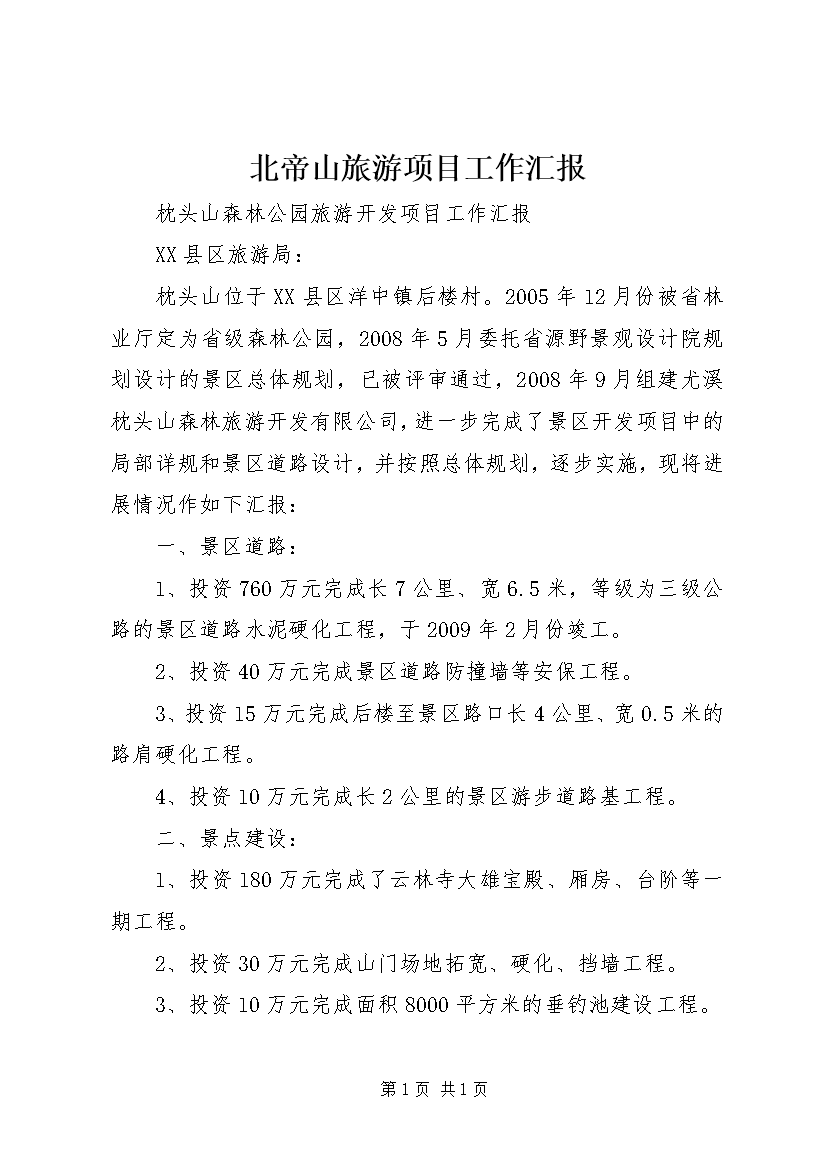 北帝山旅游项目工作汇报

枕头山森林公园旅游开发项目工作汇报

XX县区旅游局：

枕头山位于XX县区洋中镇后楼村。2005年12月份被省林业厅定为省级森林公园，2008年5月委托省源野景观设计院规划设计的景区总体规划，已被评审通过，2008年9月组建尤溪枕头山森林旅游开发有限公司，进一步完成了景区开发项目中的局部详规和景区道路设计，并按照总体规划，逐步实施，现将进展情况作如下汇报：

一、景区道路：

1、投资760万元完成长7公里、宽6.5米，等级为三级公路的景区道路水泥硬化工程，于2009年2月份竣工。

2、投资40万元完成景区道路防撞墙等安保工程。

3、投资15万元完成后楼至景区路口长4公里、宽0.5米的路肩硬化工程。

4、投资10万元完成长2公里的景区游步道路基工程。

二、景点建设：

1、投资180万元完成了云林寺大雄宝殿、厢房、台阶等一期工程。

2、投资30万元完成山门场地拓宽、硬化、挡墙工程。

3、投资10万元完成面积8000平方米的垂钓池建设工程。

第1页 共1页